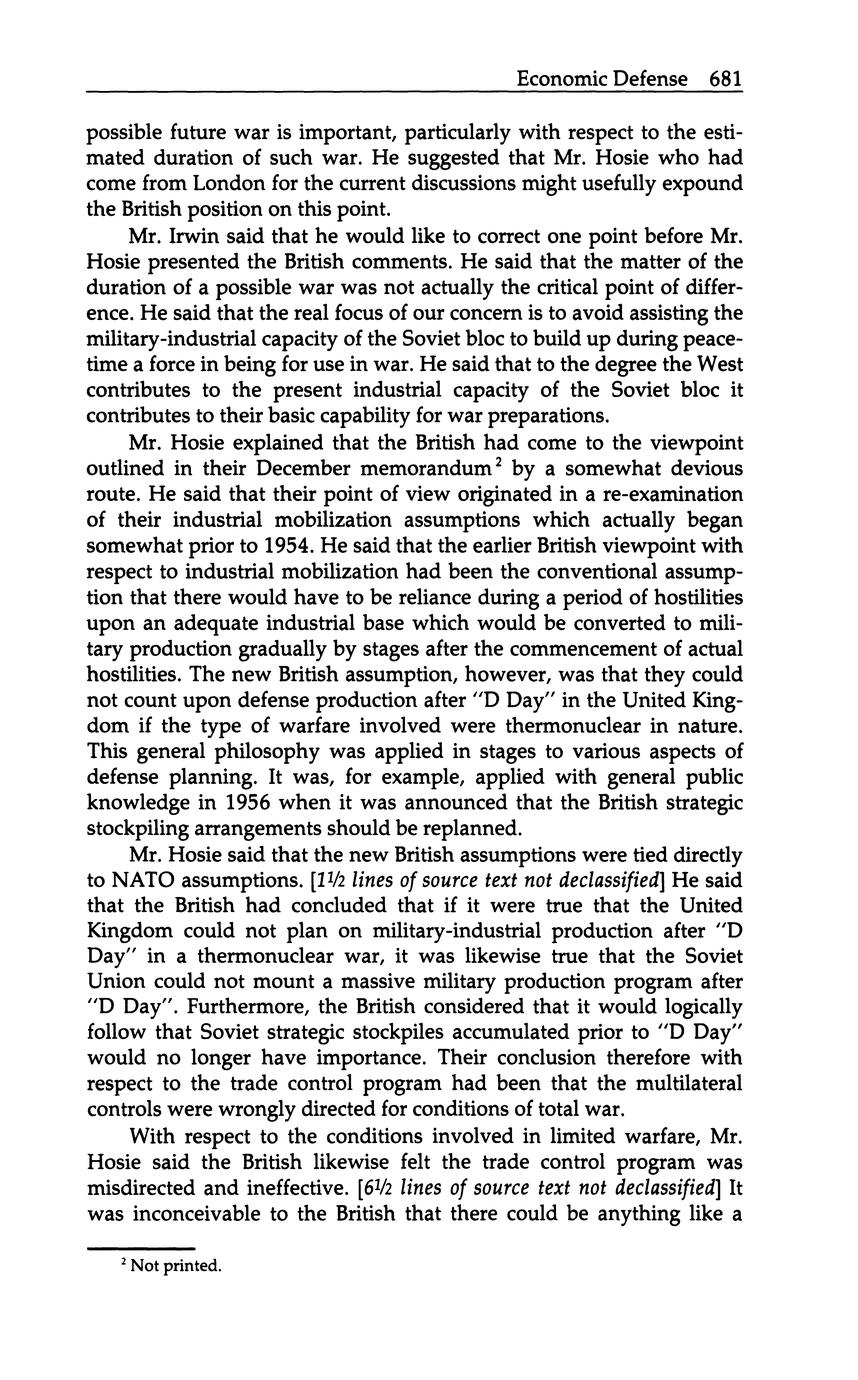 Economic Defense 681

possible future war is important, particularly with respect to the estimated duration of such war. He suggested that Mr. Hosie who had come from London for the current discussions might usefully expound the British position on this point.

Mr. Irwin said that he would like to correct one point before Mr. Hosie presented the British comments. He said that the matter of the duration of a possible war was not actually the critical point of difference. He said that the real focus of our concern is to avoid assisting the military-industrial capacity of the Soviet bloc to build up during peacetime a force in being for use in war. He said that to the degree the West contributes to the present industrial capacity of the Soviet bloc it contributes to their basic capability for war preparations.

Mr. Hosie explained that the British had come to the viewpoint outlined in their December memorandum$^2$ by a somewhat devious route. He said that their point of view originated in a re-examination of their industrial mobilization assumptions which actually began somewhat prior to 1954. He said that the earlier British viewpoint with respect to industrial mobilization had been the conventional assumption that there would have to be reliance during a period of hostilities upon an adequate industrial base which would be converted to military production gradually by stages after the commencement of actual hostilities. The new British assumption, however, was that they could not count upon defense production after "D Day" in the United Kingdom if the type of warfare involved were thermonuclear in nature. This general philosophy was applied in stages to various aspects of defense planning. It was, for example, applied with general public knowledge in 1956 when it was announced that the British strategic stockpiling arrangements should be replanned.

Mr. Hosie said that the new British assumptions were tied directly to NATO assumptions. [1½ lines of source text not declassified] He said that the British had concluded that if it were true that the United Kingdom could not plan on military-industrial production after "D Day" in a thermonuclear war, it was likewise true that the Soviet Union could not mount a massive military production program after "D Day". Furthermore, the British considered that it would logically follow that Soviet strategic stockpiles accumulated prior to "D Day" would no longer have importance. Their conclusion therefore with respect to the trade control program had been that the multilateral controls were wrongly directed for conditions of total war.

With respect to the conditions involved in limited warfare, Mr. Hosie said the British likewise felt the trade control program was misdirected and ineffective. [6½ lines of source text not declassified] It was inconceivable to the British that there could be anything like a

$^2$ Not printed.